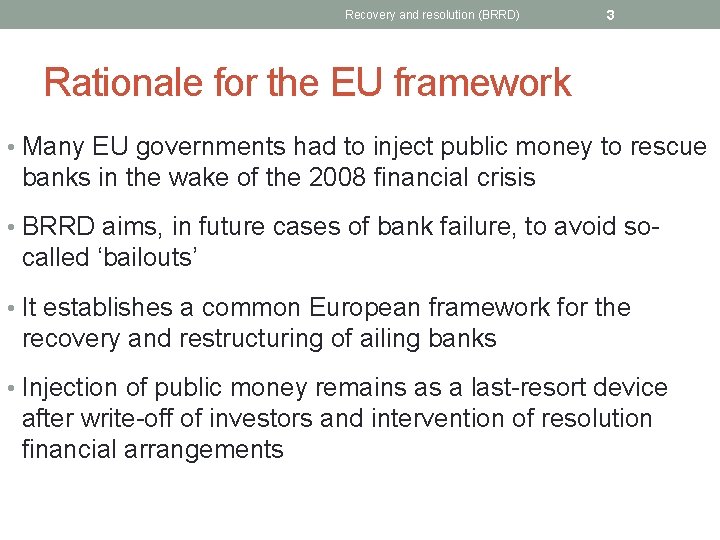 Recovery and resolution (BRRD) 3

Rationale for the EU framework

• Many EU governments had to inject public money to rescue banks in the wake of the 2008 financial crisis

• BRRD aims, in future cases of bank failure, to avoid so-called ‘bailouts’

• It establishes a common European framework for the recovery and restructuring of ailing banks

• Injection of public money remains as a last-resort device after write-off of investors and intervention of resolution financial arrangements